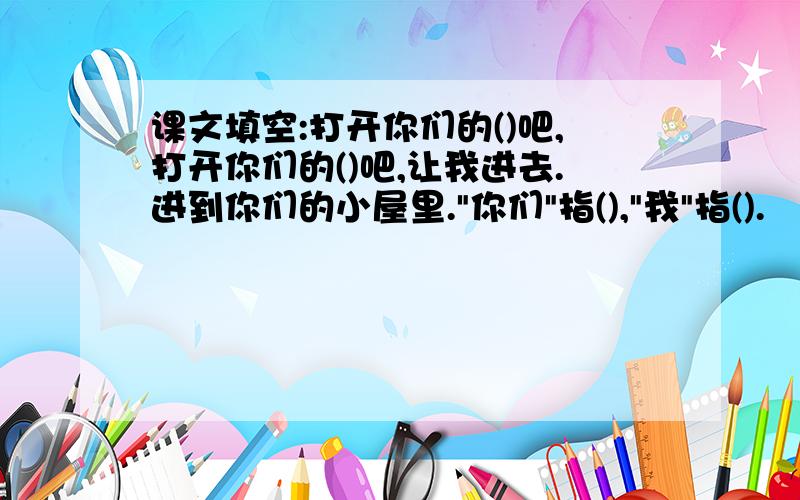 课文填空:打开你们的()吧,打开你们的()吧,让我进去.进到你们的小屋里."你们"指(),"我"指().